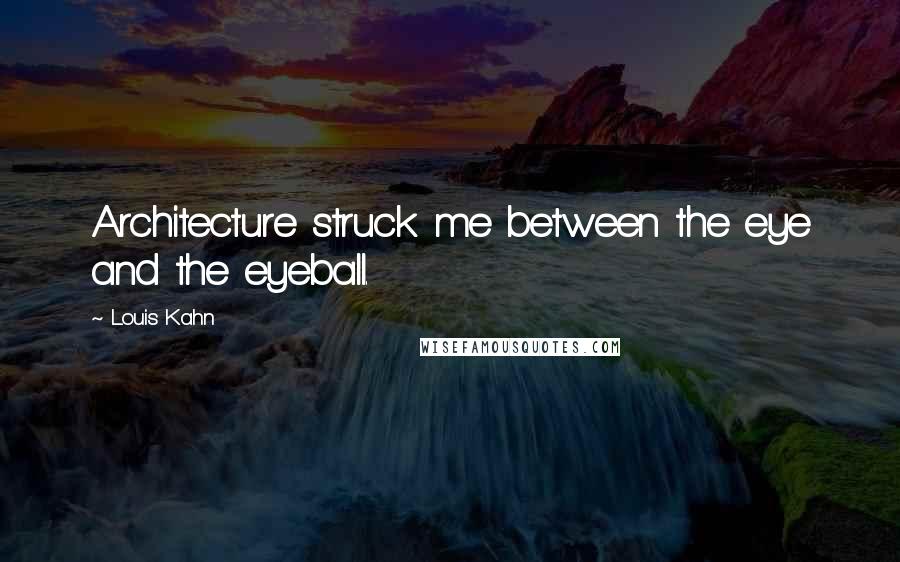 Architecture struck me between the eye and the eyeball.

~ Louis Kahn

WISEFAMOUSQUOTES.COM